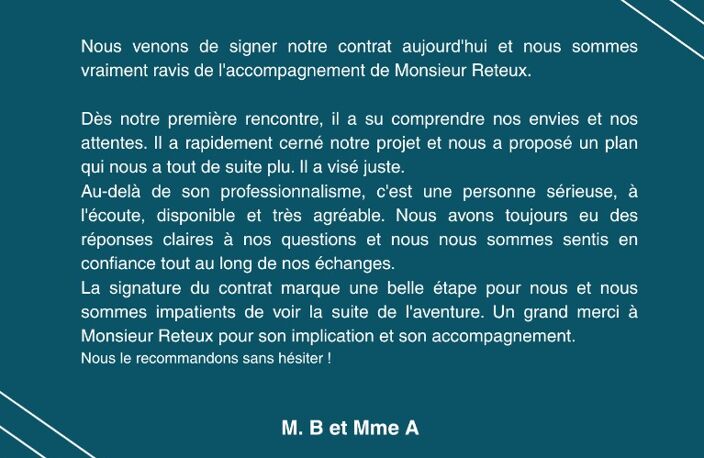 Nous venons de signer notre contrat aujourd'hui et nous sommes vraiment ravis de l'accompagnement de Monsieur Reteux.

Dès notre première rencontre, il a su comprendre nos envies et nos attentes. Il a rapidement cerné notre projet et nous a proposé un plan qui nous a tout de suite plu. Il a visé juste.

Au-delà de son professionnalisme, c'est une personne sérieuse, à l'écoute, disponible et très agréable. Nous avons toujours eu des réponses claires à nos questions et nous nous sommes sentis en confiance tout au long de nos échanges.

La signature du contrat marque une belle étape pour nous et nous sommes impatients de voir la suite de l'aventure. Un grand merci à Monsieur Reteux pour son implication et son accompagnement.

Nous le recommandons sans hésiter !

M. B et Mme A